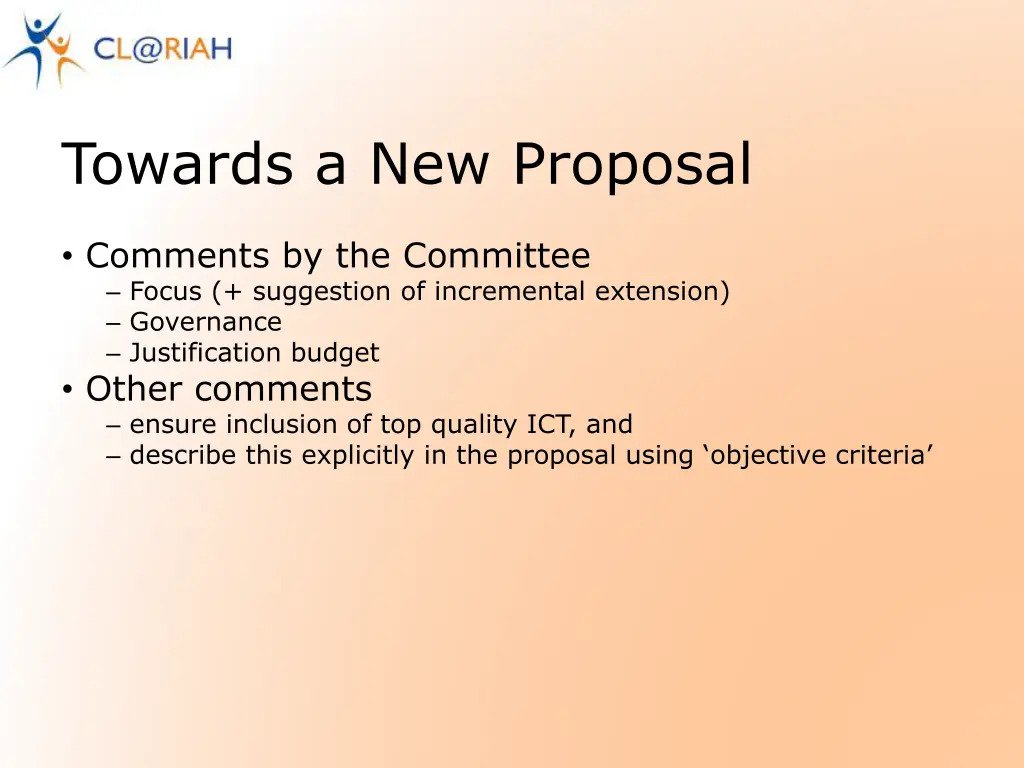 CL@RIAH

Towards a New Proposal

• Comments by the Committee
– Focus (+ suggestion of incremental extension)
– Governance
– Justification budget
• Other comments
– ensure inclusion of top quality ICT, and
– describe this explicitly in the proposal using ‘objective criteria’